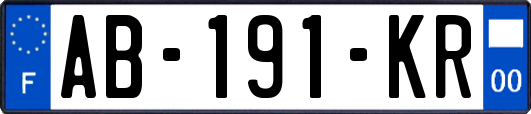 F
AB-191-KR
00